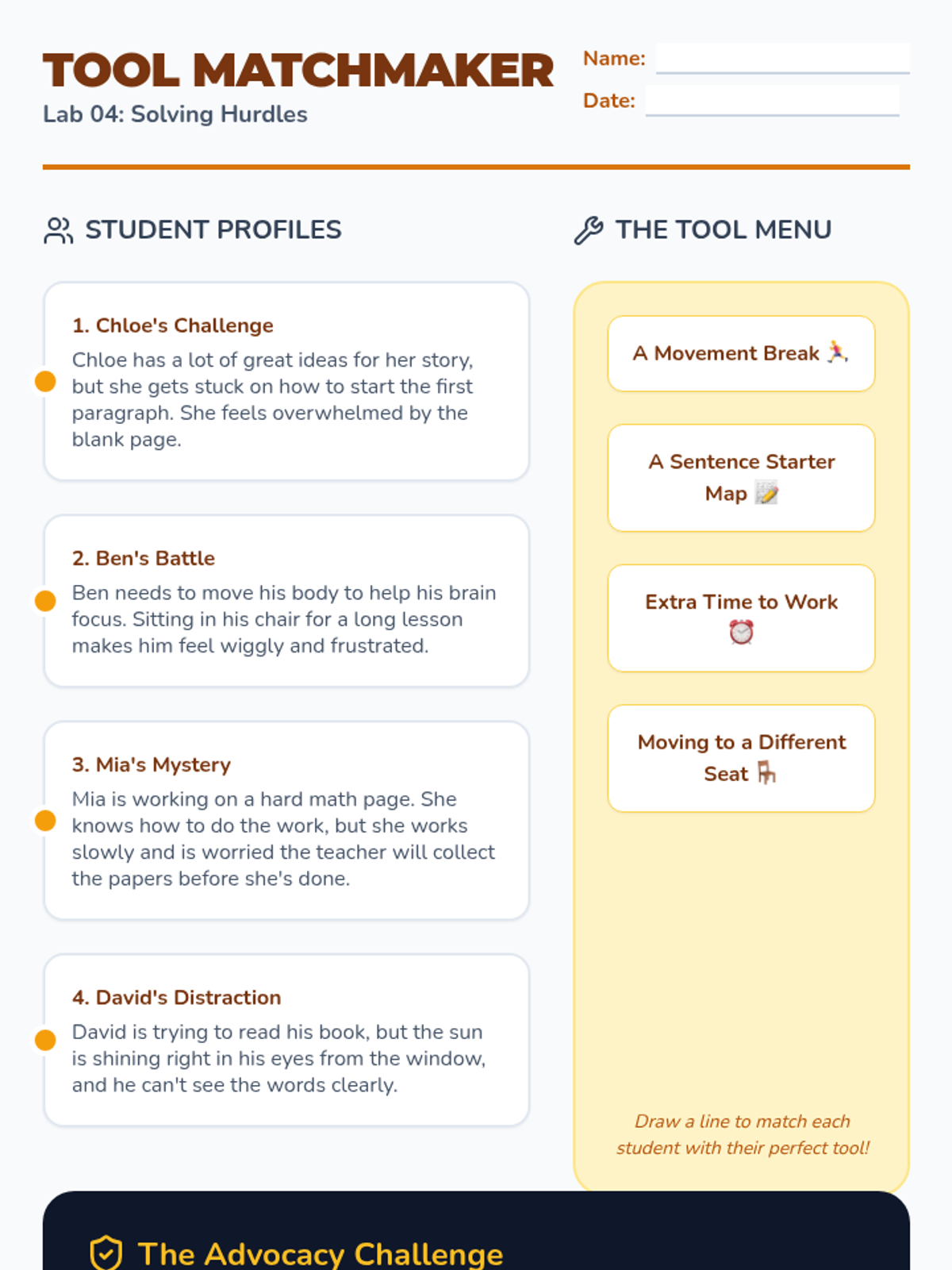 TOOL MATCHMAKER
Lab 04: Solving Hurdles

Name:
Date:

STUDENT PROFILES

1. Chloe's Challenge
Chloe has a lot of great ideas for her story, but she gets stuck on how to start the first paragraph. She feels overwhelmed by the blank page.

2. Ben's Battle
Ben needs to move his body to help his brain focus. Sitting in his chair for a long lesson makes him feel wiggly and frustrated.

3. Mia's Mystery
Mia is working on a hard math page. She knows how to do the work, but she works slowly and is worried the teacher will collect the papers before she's done.

4. David's Distraction
David is trying to read his book, but the sun is shining right in his eyes from the window, and he can't see the words clearly.

THE TOOL MENU

A Movement Break 🏃

A Sentence Starter Map 📝

Extra Time to Work ⏰

Moving to a Different Seat 🪑

Draw a line to match each student with their perfect tool!

The Advocacy Challenge